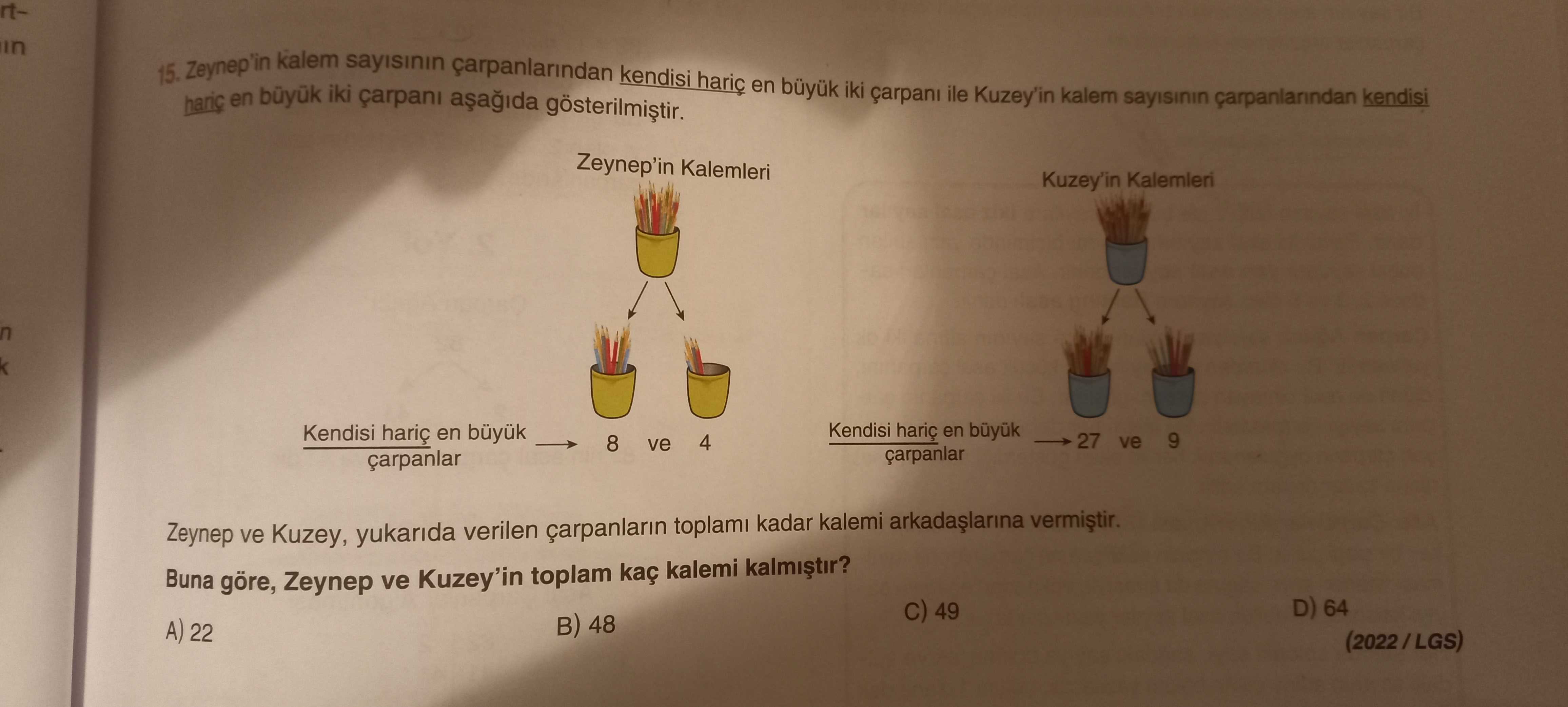 rt-
in

n
k

15. Zeynep'in kalem sayısının çarpanlarından kendisi hariç en büyük iki çarpanı ile Kuzey'in kalem sayısının çarpanlarından kendisi hariç en büyük iki çarpanı aşağıda gösterilmiştir.

Zeynep'in Kalemleri

Kendisi hariç en büyük çarpanlar → 8 ve 4

Kuzey'in Kalemleri

Kendisi hariç en büyük çarpanlar → 27 ve 9

Zeynep ve Kuzey, yukarıda verilen çarpanların toplamı kadar kalemi arkadaşlarına vermiştir.

Buna göre, Zeynep ve Kuzey'in toplam kaç kalemi kalmıştır?

A) 22
B) 48
C) 49
D) 64

(2022 / LGS)